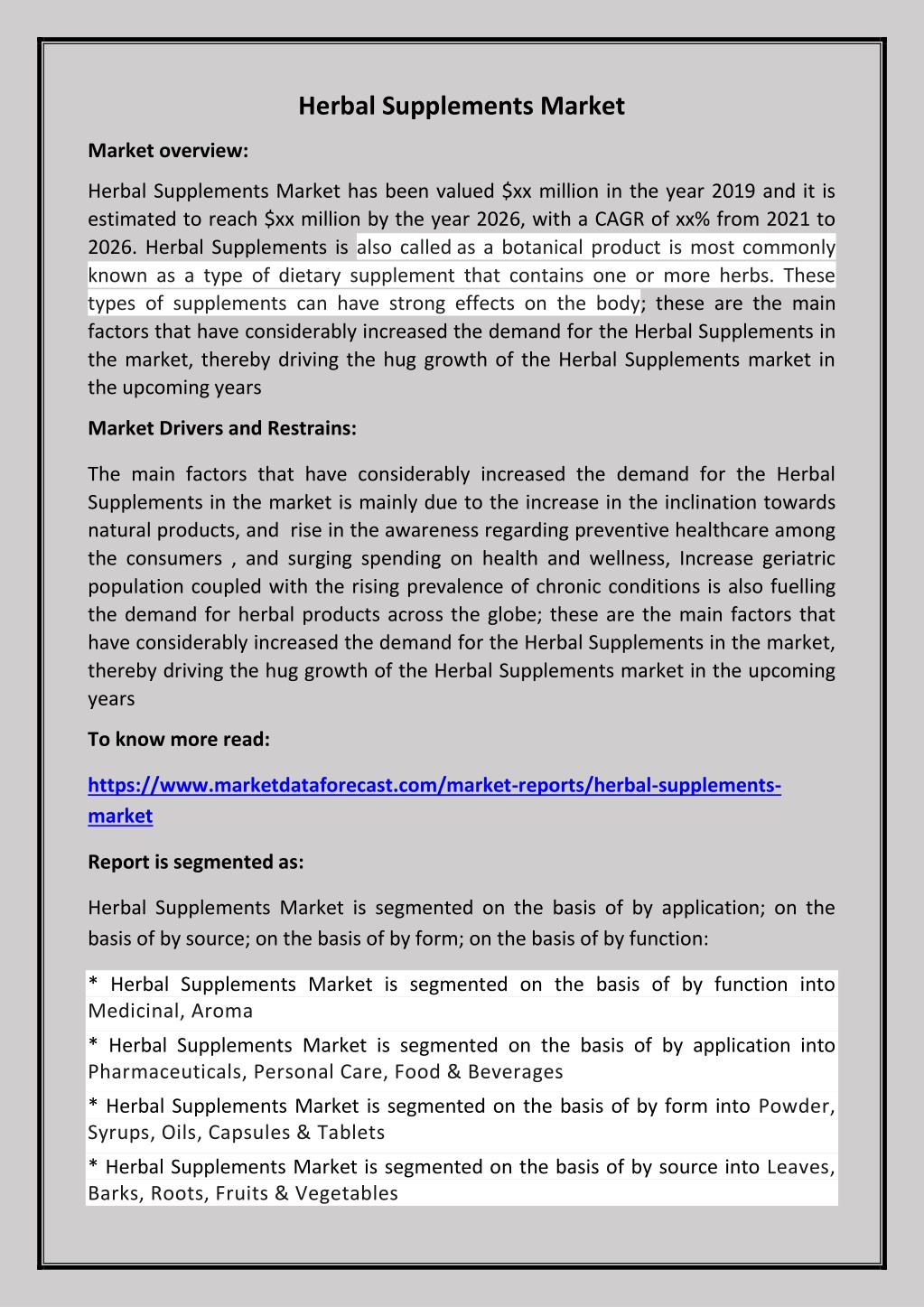 Herbal Supplements Market

Market overview:

Herbal Supplements Market has been valued $xx million in the year 2019 and it is estimated to reach $xx million by the year 2026, with a CAGR of xx% from 2021 to 2026. Herbal Supplements is also called as a botanical product is most commonly known as a type of dietary supplement that contains one or more herbs. These types of supplements can have strong effects on the body; these are the main factors that have considerably increased the demand for the Herbal Supplements in the market, thereby driving the hug growth of the Herbal Supplements market in the upcoming years

Market Drivers and Restrains:

The main factors that have considerably increased the demand for the Herbal Supplements in the market is mainly due to the increase in the inclination towards natural products, and rise in the awareness regarding preventive healthcare among the consumers , and surging spending on health and wellness, Increase geriatric population coupled with the rising prevalence of chronic conditions is also fuelling the demand for herbal products across the globe; these are the main factors that have considerably increased the demand for the Herbal Supplements in the market, thereby driving the hug growth of the Herbal Supplements market in the upcoming years

To know more read:

https://www.marketdataforecast.com/market-reports/herbal-supplements-market

Report is segmented as:

Herbal Supplements Market is segmented on the basis of by application; on the basis of by source; on the basis of by form; on the basis of by function:

* Herbal Supplements Market is segmented on the basis of by function into Medicinal, Aroma

* Herbal Supplements Market is segmented on the basis of by application into Pharmaceuticals, Personal Care, Food & Beverages

* Herbal Supplements Market is segmented on the basis of by form into Powder, Syrups, Oils, Capsules & Tablets

* Herbal Supplements Market is segmented on the basis of by source into Leaves, Barks, Roots, Fruits & Vegetables